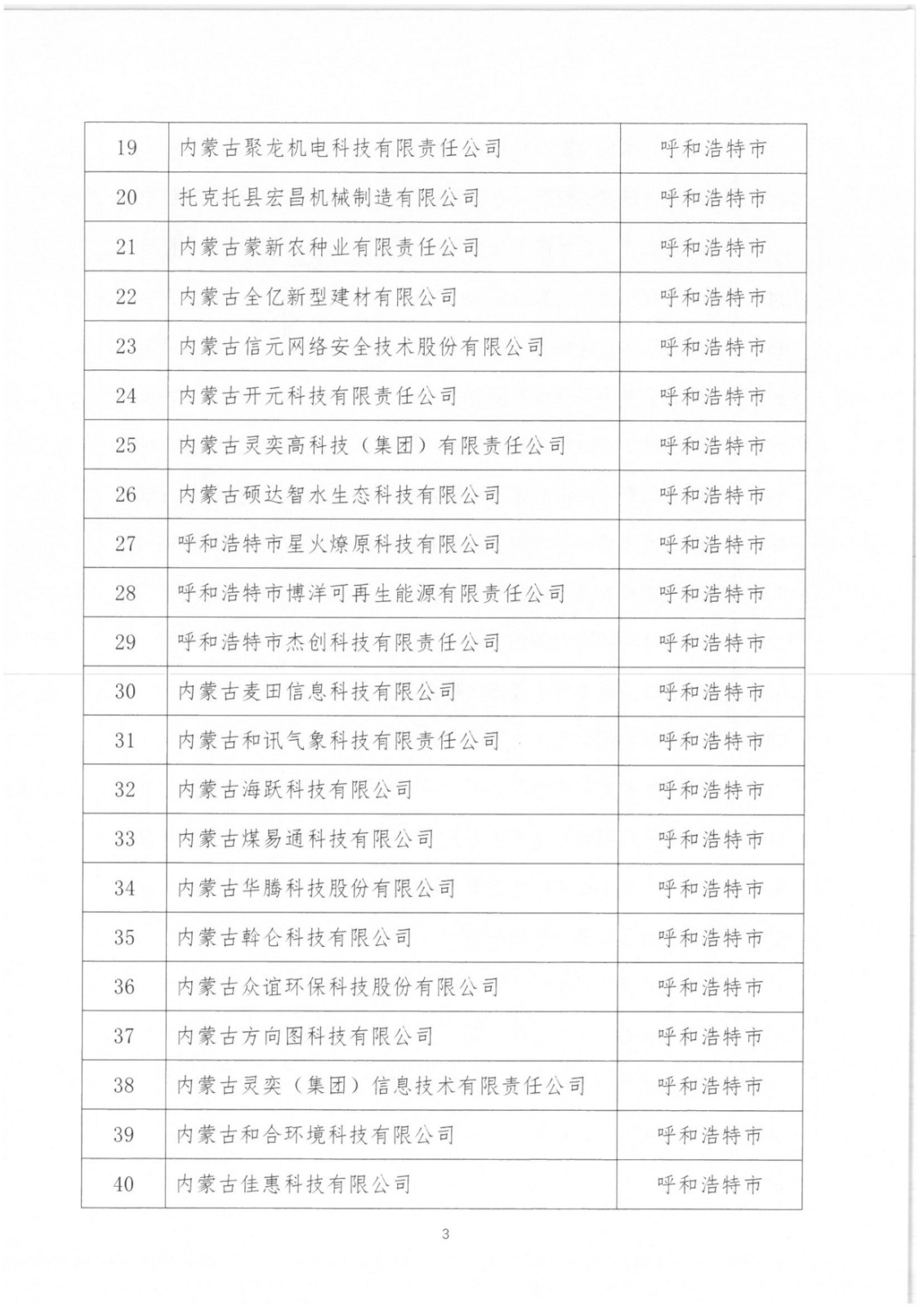 | 19 | 内蒙古聚龙机电科技有限责任公司 | 呼和浩特市 |
|---|---|---|
| 20 | 托克托县宏昌机械制造有限公司 | 呼和浩特市 |
| 21 | 内蒙古蒙新农种业有限责任公司 | 呼和浩特市 |
| 22 | 内蒙古全亿新型建材有限公司 | 呼和浩特市 |
| 23 | 内蒙古信元网络安全技术股份有限公司 | 呼和浩特市 |
| 24 | 内蒙古开元科技有限责任公司 | 呼和浩特市 |
| 25 | 内蒙古灵奕高科技（集团）有限责任公司 | 呼和浩特市 |
| 26 | 内蒙古硕达智水生态科技有限公司 | 呼和浩特市 |
| 27 | 呼和浩特市星火燎原科技有限公司 | 呼和浩特市 |
| 28 | 呼和浩特市博洋可再生能源有限责任公司 | 呼和浩特市 |
| 29 | 呼和浩特市杰创科技有限责任公司 | 呼和浩特市 |
| 30 | 内蒙古麦田信息科技有限公司 | 呼和浩特市 |
| 31 | 内蒙古和讯气象科技有限责任公司 | 呼和浩特市 |
| 32 | 内蒙古海跃科技有限公司 | 呼和浩特市 |
| 33 | 内蒙古煤易通科技有限公司 | 呼和浩特市 |
| 34 | 内蒙古华腾科技股份有限公司 | 呼和浩特市 |
| 35 | 内蒙古斡仑科技有限公司 | 呼和浩特市 |
| 36 | 内蒙古众谊环保科技股份有限公司 | 呼和浩特市 |
| 37 | 内蒙古方向图科技有限公司 | 呼和浩特市 |
| 38 | 内蒙古灵奕（集团）信息技术有限责任公司 | 呼和浩特市 |
| 39 | 内蒙古和合环境科技有限公司 | 呼和浩特市 |
| 40 | 内蒙古佳惠科技有限公司 | 呼和浩特市 |

3